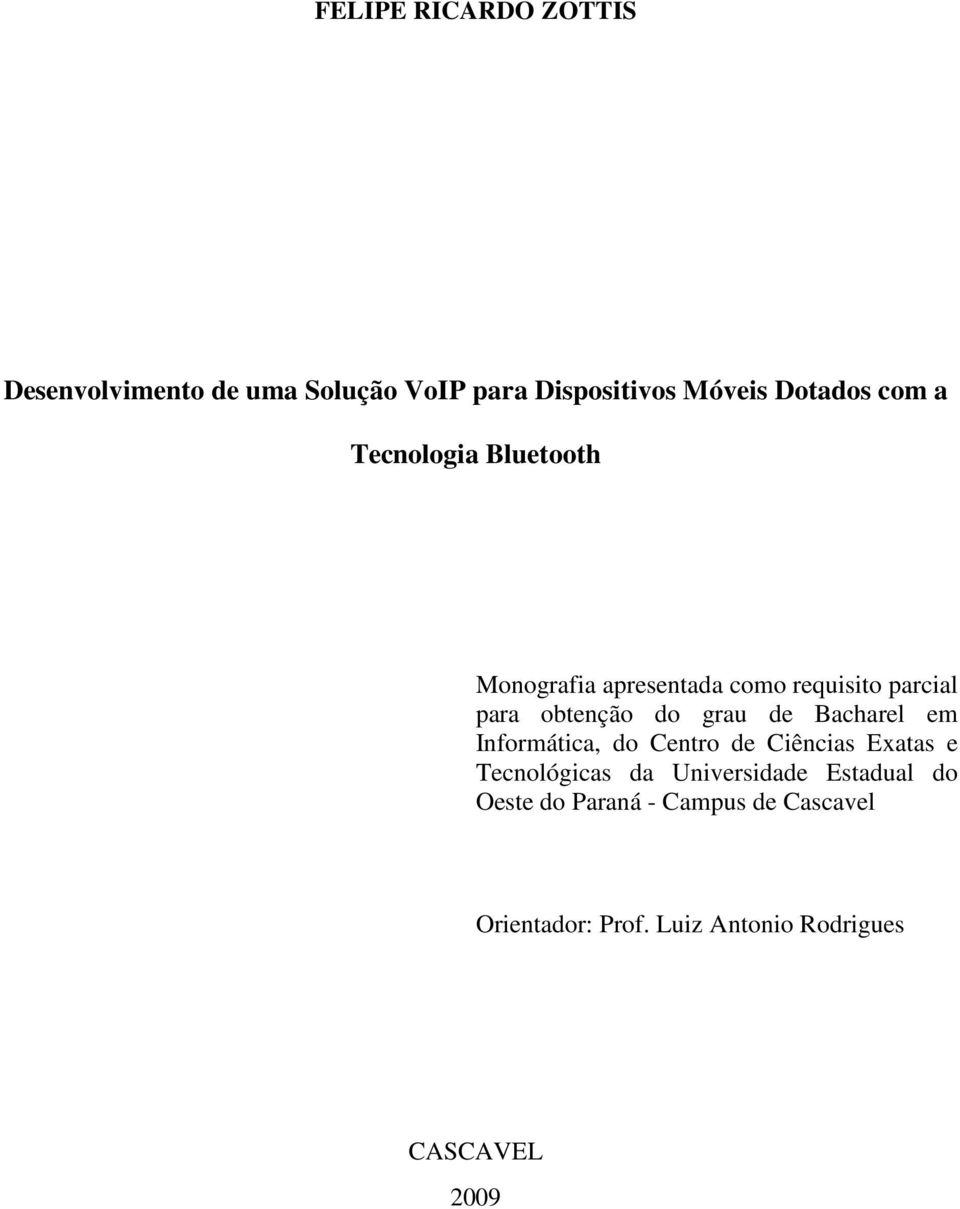 FELIPE RICARDO ZOTTIS

Desenvolvimento de uma Solução VoIP para Dispositivos Móveis Dotados com a Tecnologia Bluetooth

Monografia apresentada como requisito parcial para obtenção do grau de Bacharel em Informática, do Centro de Ciências Exatas e Tecnológicas da Universidade Estadual do Oeste do Paraná - Campus de Cascavel

Orientador: Prof. Luiz Antonio Rodrigues

CASCAVEL
2009